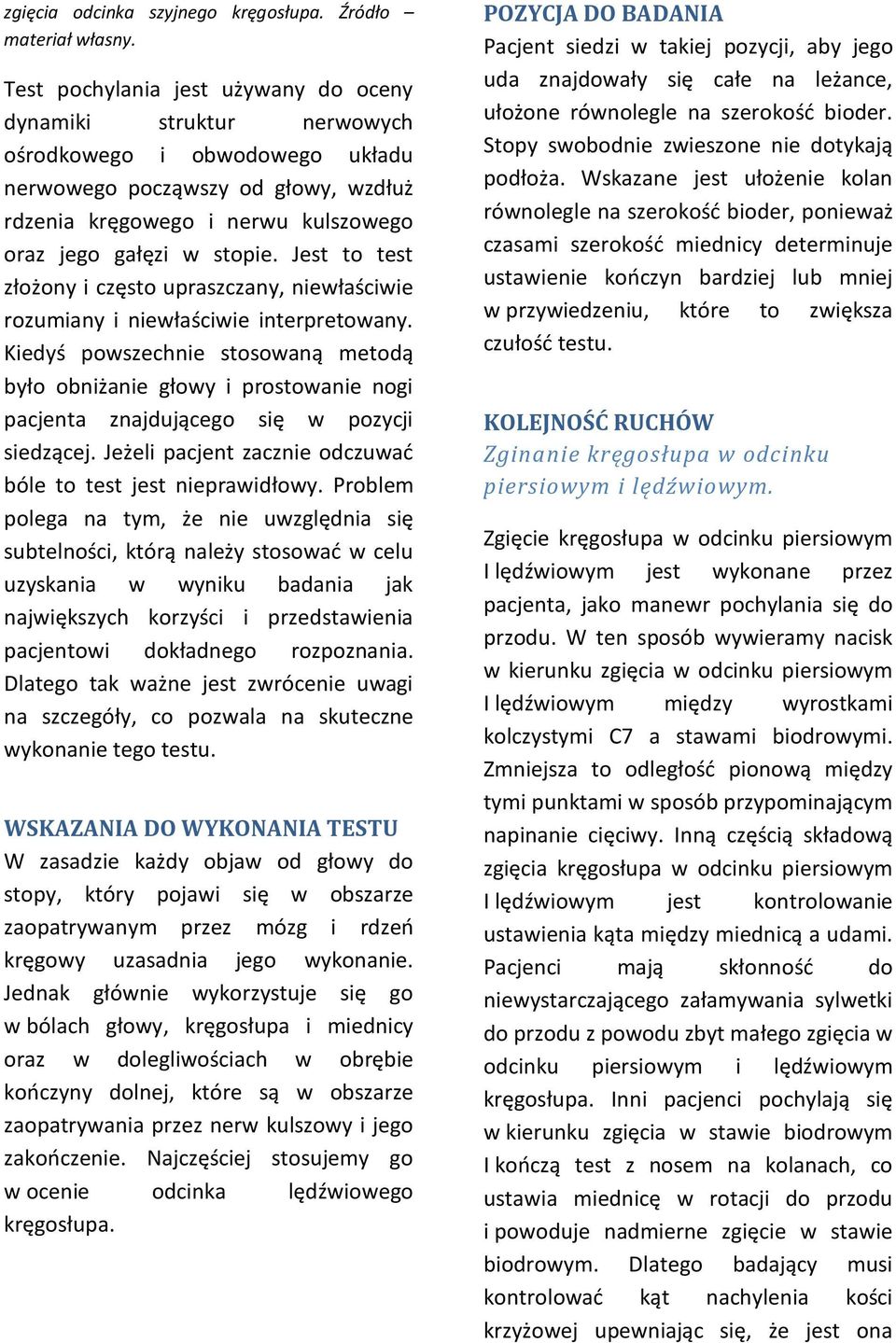 zgięcia odcinka szyjnego kręgosłupa. Źródło – materiał własny.

Test pochylania jest używany do oceny dynamiki struktur nerwowych ośrodkowego i obwodowego układu nerwowego począwszy od głowy, wzdłuż rdzenia kręgowego i nerwu kulszowego oraz jego gałęzi w stopie. Jest to test złożony i często upraszczany, niewłaściwie rozumiany i niewłaściwie interpretowany. Kiedyś powszechnie stosowaną metodą było obniżanie głowy i prostowanie nogi pacjenta znajdującego się w pozycji siedzącej. Jeżeli pacjent zacznie odczuwać bóle to test jest nieprawidłowy. Problem polega na tym, że nie uwzględnia się subtelności, którą należy stosować w celu uzyskania w wyniku badania jak największych korzyści i przedstawienia pacjentowi dokładnego rozpoznania. Dlatego tak ważne jest zwrócenie uwagi na szczegóły, co pozwala na skuteczne wykonanie tego testu.

WSKAZANIA DO WYKONANIA TESTU
W zasadzie każdy objaw od głowy do stopy, który pojawi się w obszarze zaopatrywanym przez mózg i rdzeń kręgowy uzasadnia jego wykonanie. Jednak głównie wykorzystuje się go w bólach głowy, kręgosłupa i miednicy oraz w dolegliwościach w obrębie kończyny dolnej, które są w obszarze zaopatrywania przez nerw kulszowy i jego zakończenie. Najczęściej stosujemy go w ocenie odcinka lędźwiowego kręgosłupa.

POZYCJA DO BADANIA
Pacjent siedzi w takiej pozycji, aby jego uda znajdowały się całe na leżance, ułożone równolegle na szerokość bioder. Stopy swobodnie zwieszone nie dotykają podłoża. Wskazane jest ułożenie kolan równolegle na szerokość bioder, ponieważ czasami szerokość miednicy determinuje ustawienie kończyn bardziej lub mniej w przywiedzeniu, które to zwiększa czułość testu.

KOLEJNOŚĆ RUCHÓW
Zginanie kręgosłupa w odcinku piersiowym i lędźwiowym.

Zgięcie kręgosłupa w odcinku piersiowym I lędźwiowym jest wykonane przez pacjenta, jako manewr pochylania się do przodu. W ten sposób wywieramy nacisk w kierunku zgięcia w odcinku piersiowym I lędźwiowym między wyrostkami kolczystymi C7 a stawami biodrowymi. Zmniejsza to odległość pionową między tymi punktami w sposób przypominającym napinanie cięciwy. Inną częścią składową zgięcia kręgosłupa w odcinku piersiowym I lędźwiowym jest kontrolowanie ustawienia kąta między miednicą a udami. Pacjenci mają skłonność do niewystarczającego załamywania sylwetki do przodu z powodu zbyt małego zgięcia w odcinku piersiowym i lędźwiowym kręgosłupa. Inni pacjenci pochylają się w kierunku zgięcia w stawie biodrowym I kończą test z nosem na kolanach, co ustawia miednicę w rotacji do przodu i powoduje nadmierne zgięcie w stawie biodrowym. Dlatego badający musi kontrolować kąt nachylenia kości krzyżowej upewniając się, że jest ona